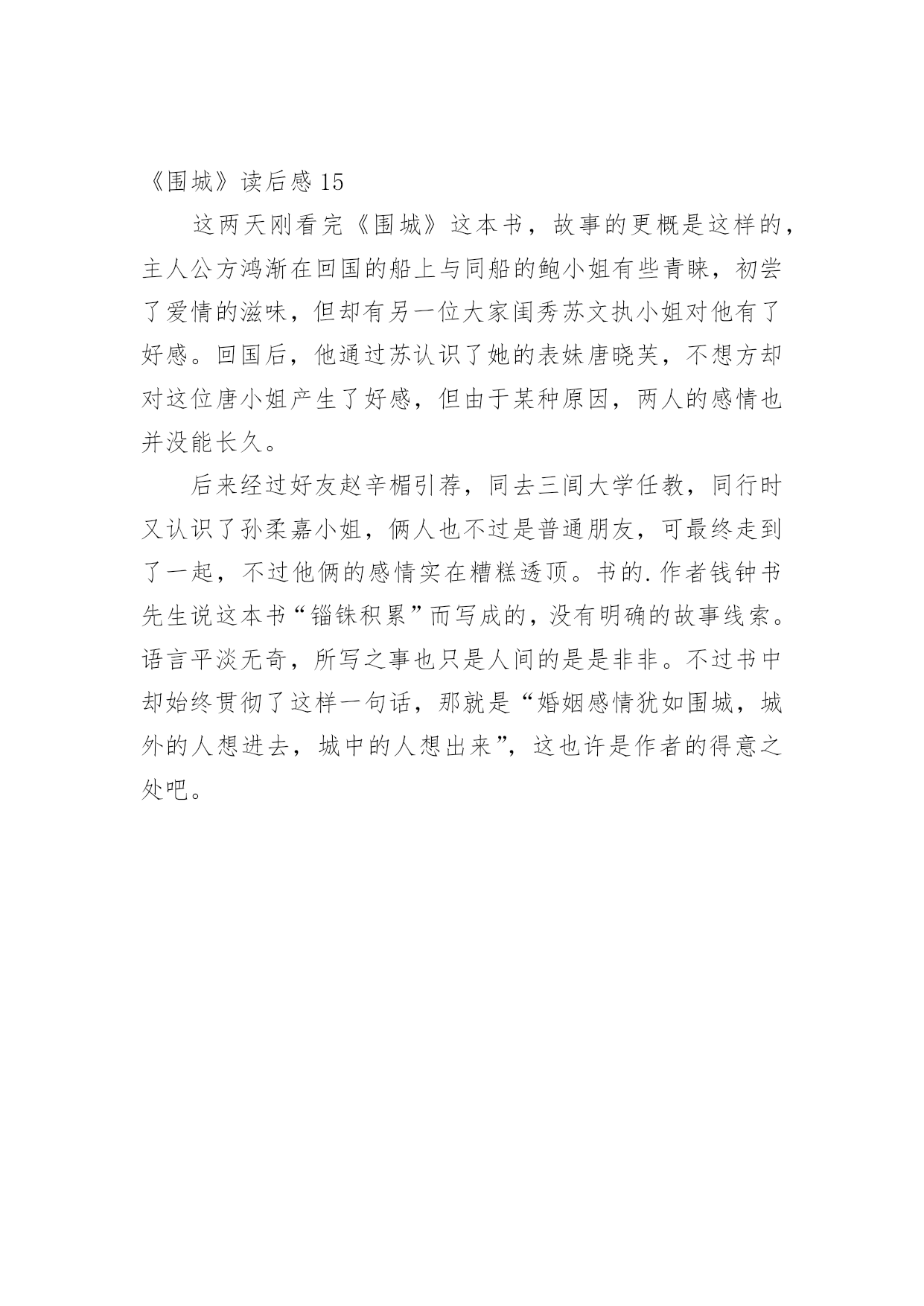 《围城》读后感 15

这两天刚看完《围城》这本书，故事的更概是这样的，主人公方鸿渐在回国的船上与同船的鲍小姐有些青睐，初尝了爱情的滋味，但却有另一位大家闺秀苏文执小姐对他有了好感。回国后，他通过苏认识了她的表妹唐晓芙，不想方却对这位唐小姐产生了好感，但由于某种原因，两人的感情也并没能长久。

后来经过好友赵辛楣引荐，同去三闾大学任教，同行时又认识了孙柔嘉小姐，俩人也不过是普通朋友，可最终走到了一起，不过他俩的感情实在糟糕透顶。书的.作者钱钟书先生说这本书“锱铢积累”而写成的，没有明确的故事线索。语言平淡无奇，所写之事也只是人间的是是非非。不过书中却始终贯彻了这样一句话，那就是“婚姻感情犹如围城，城外的人想进去，城中的人想出来”，这也许是作者的得意之处吧。